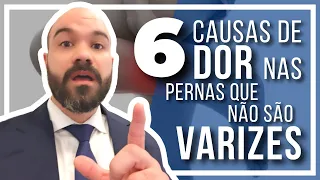 6 CAUSAS DE DOR NAS PERNAS QUE NÃO SÃO VARIZES